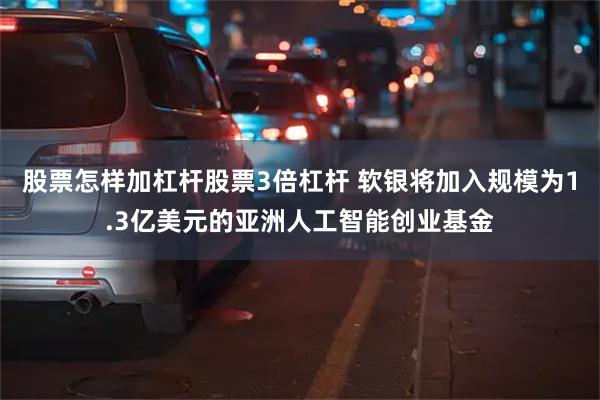 股票怎样加杠杆股票3倍杠杆 软银将加入规模为1.3亿美元的亚洲人工智能创业基金